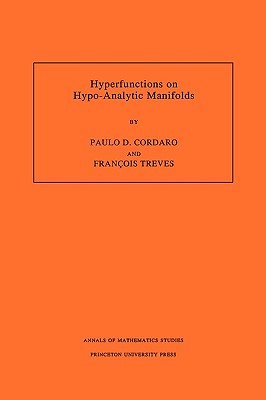 Hyperfunctions on Hypo-Analytic Manifolds

BY

PAULO D. CORDARO
AND
FRANÇOIS TREVES

ANNALS OF MATHEMATICS STUDIES
PRINCETON UNIVERSITY PRESS